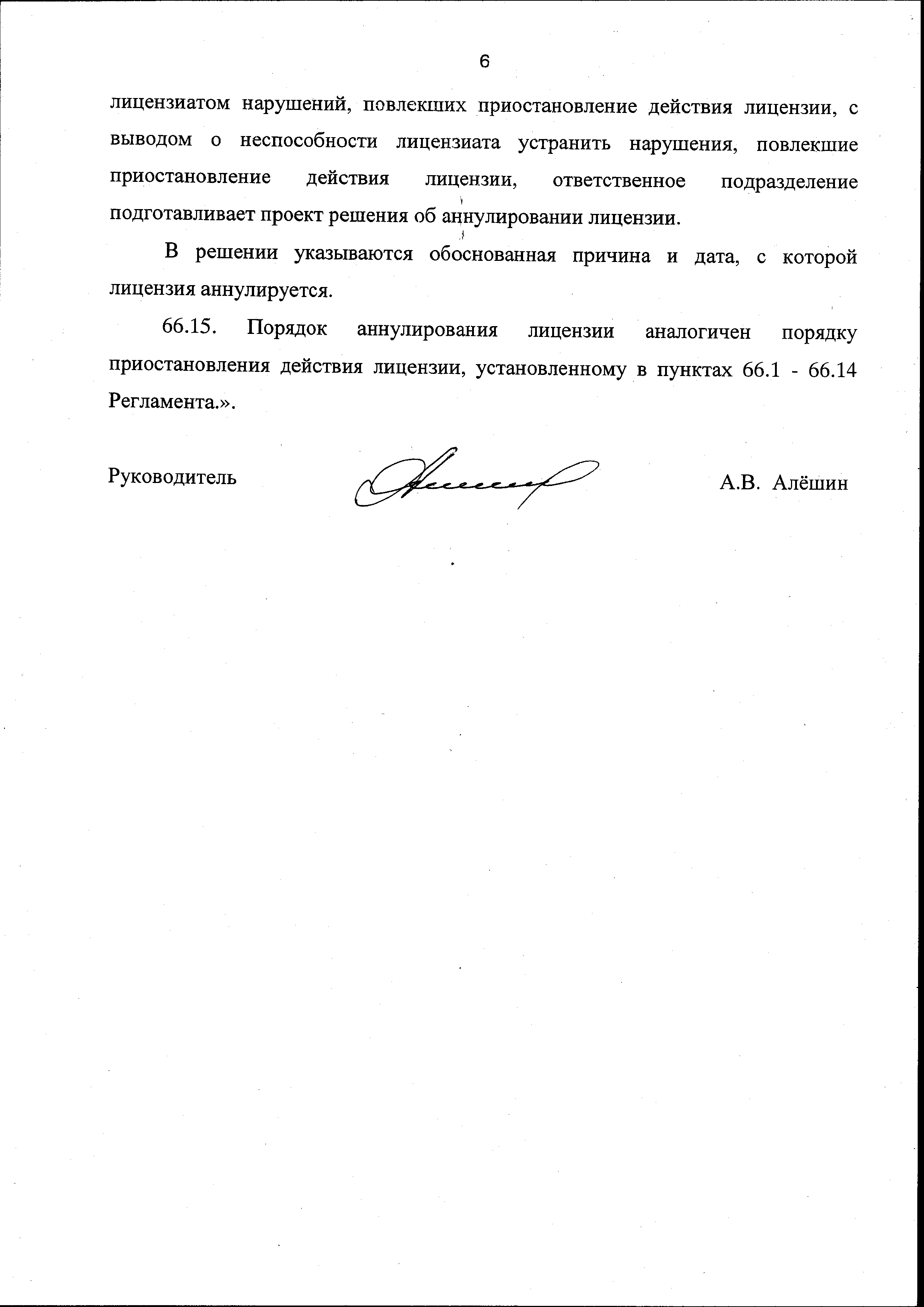 6

лицензиатом нарушений, повлекших приостановление действия лицензии, с выводом о неспособности лицензиата устранить нарушения, повлекшие приостановление действия лицензии, ответственное подразделение подготавливает проект решения об аннулировании лицензии.

В решении указываются обоснованная причина и дата, с которой лицензия аннулируется.

66.15. Порядок аннулирования лицензии аналогичен порядку приостановления действия лицензии, установленному в пунктах 66.1 - 66.14 Регламента.».

Руководитель

А.В. Алёшин